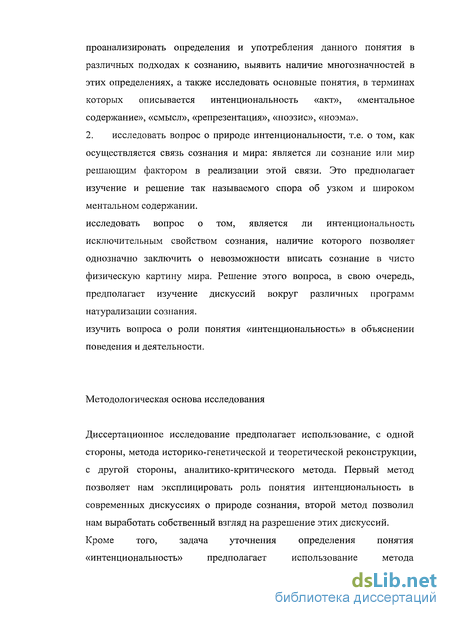 проанализировать определения и употребления данного понятия в различных подходах к сознанию, выявить наличие многозначностей в этих определениях, а также исследовать основные понятия, в терминах которых описывается интенциональность «акт», «ментальное содержание», «смысл», «репрезентация», «ноэзис», «ноэма».

2. исследовать вопрос о природе интенциональности, т.е. о том, как осуществляется связь сознания и мира: является ли сознание или мир решающим фактором в реализации этой связи. Это предполагает изучение и решение так называемого спора об узком и широком ментальном содержании.

исследовать вопрос о том, является ли интенциональность исключительным свойством сознания, наличие которого позволяет однозначно заключить о невозможности вписать сознание в чисто физическую картину мира. Решение этого вопроса, в свою очередь, предполагает изучение дискуссий вокруг различных программ натурализации сознания.

изучить вопроса о роли понятия «интенциональность» в объяснении поведения и деятельности.

Методологическая основа исследования

Диссертационное исследование предполагает использование, с одной стороны, метода историко-генетической и теоретической реконструкции, с другой стороны, аналитико-критического метода. Первый метод позволяет нам эксплицировать роль понятия интенциональность в современных дискуссиях о природе сознания, второй метод позволил нам выработать собственный взгляд на разрешение этих дискуссий.

Кроме того, задача уточнения определения понятия «интенциональность» предполагает использование метода

dsLib.net
библиотека диссертаций